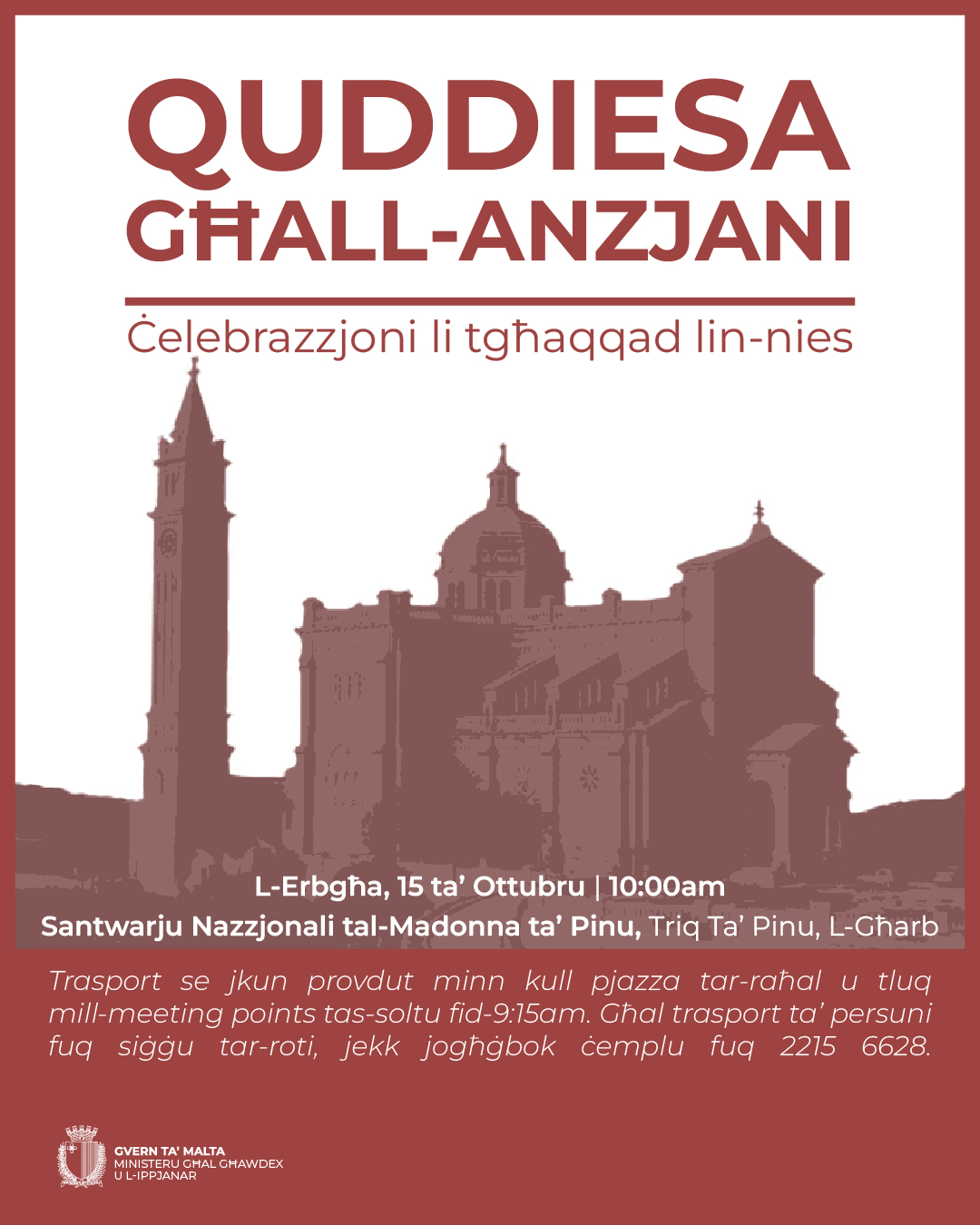 QUDDIESA GĦALL-ANZJANI

Ċelebrazzjoni li tgħaqqad lin-nies

L-Erbgħa, 15 ta' Ottubru | 10:00am
Santwarju Nazzjonali tal-Madonna ta' Pinu, Triq Ta' Pinu, L-Għarb

Trasport se jkun provdut minn kull pjazza tar-raħal u tluq mill-meeting points tas-soltu fid-9:15am. Għal trasport ta' persuni fuq siġġu tar-roti, jekk jogħġbok ċemplu fuq 2215 6628.

GVERN TA' MALTA
MINISTERU GĦAL GĦAWDEX U L-IPPJANAR